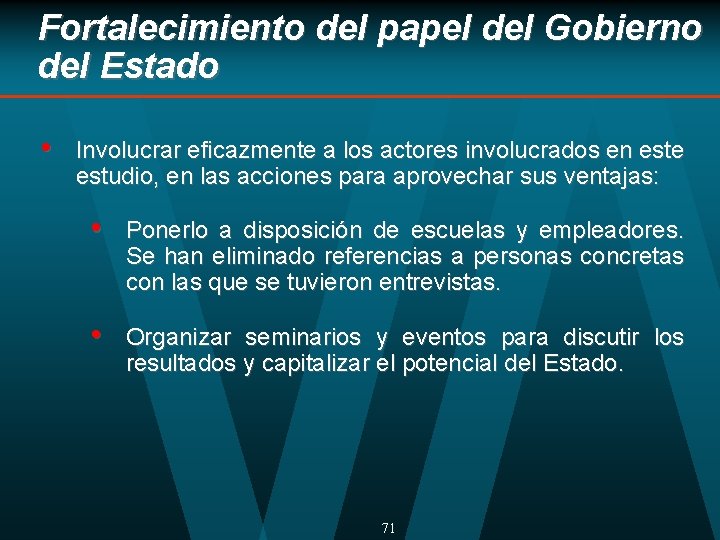 Fortalecimiento del papel del Gobierno del Estado

• Involucrar eficazmente a los actores involucrados en este estudio, en las acciones para aprovechar sus ventajas:

• Ponerlo a disposición de escuelas y empleadores. Se han eliminado referencias a personas concretas con las que se tuvieron entrevistas.

• Organizar seminarios y eventos para discutir los resultados y capitalizar el potencial del Estado.

71